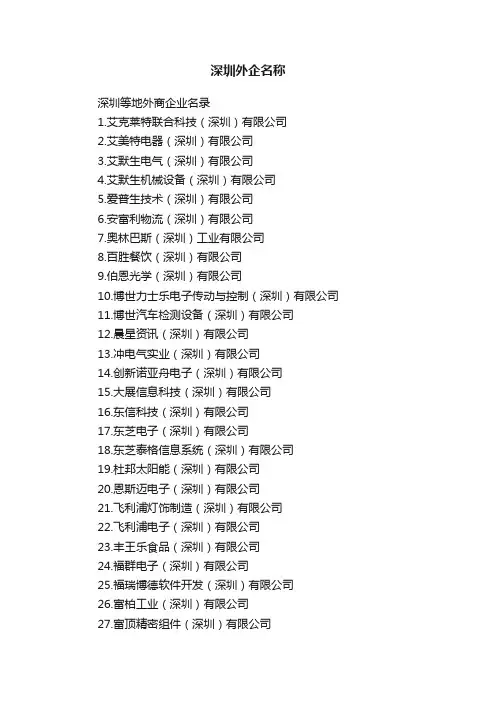 深圳外企名称

深圳等地外商企业名录
1.艾克莱特联合科技（深圳）有限公司
2.艾美特电器（深圳）有限公司
3.艾默生电气（深圳）有限公司
4.艾默生机械设备（深圳）有限公司
5.爱普生技术（深圳）有限公司
6.安富利物流（深圳）有限公司
7.奥林巴斯（深圳）工业有限公司
8.百胜餐饮（深圳）有限公司
9.伯恩光学（深圳）有限公司
10.博世力士乐电子传动与控制（深圳）有限公司
11.博世汽车检测设备（深圳）有限公司
12.晨星资讯（深圳）有限公司
13.冲电气实业（深圳）有限公司
14.创新诺亚舟电子（深圳）有限公司
15.大展信息科技（深圳）有限公司
16.东信科技（深圳）有限公司
17.东芝电子（深圳）有限公司
18.东芝泰格信息系统（深圳）有限公司
19.杜邦太阳能（深圳）有限公司
20.恩斯迈电子（深圳）有限公司
21.飞利浦灯饰制造（深圳）有限公司
22.飞利浦电子（深圳）有限公司
23.丰王乐食品（深圳）有限公司
24.福群电子（深圳）有限公司
25.福瑞博德软件开发（深圳）有限公司
26.富柏工业（深圳）有限公司
27.富顶精密组件（深圳）有限公司